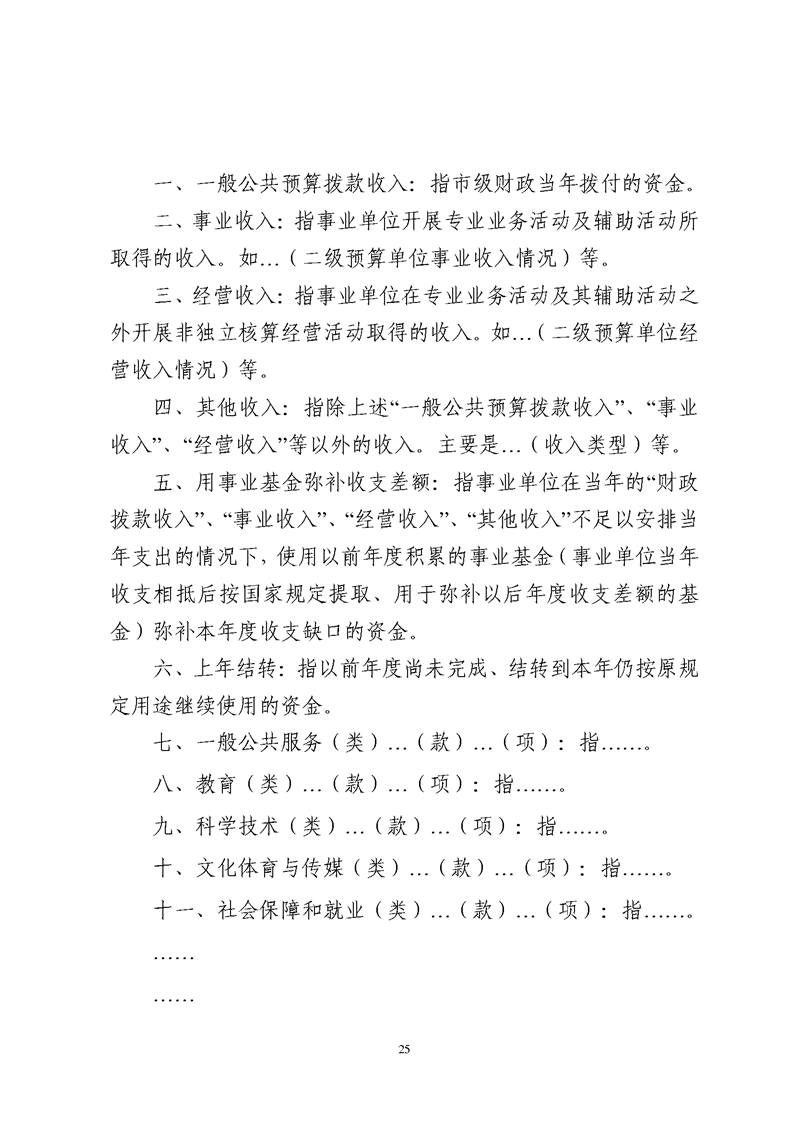 一、一般公共预算拨款收入：指市级财政当年拨付的资金。

二、事业收入：指事业单位开展专业业务活动及辅助活动所取得的收入。如…（二级预算单位事业收入情况）等。

三、经营收入：指事业单位在专业业务活动及其辅助活动之外开展非独立核算经营活动取得的收入。如…（二级预算单位经营收入情况）等。

四、其他收入：指除上述“一般公共预算拨款收入”、“事业收入”、“经营收入”等以外的收入。主要是…（收入类型）等。

五、用事业基金弥补收支差额：指事业单位在当年的“财政拨款收入”、“事业收入”、“经营收入”、“其他收入”不足以安排当年支出的情况下，使用以前年度积累的事业基金（事业单位当年收支相抵后按国家规定提取、用于弥补以后年度收支差额的基金）弥补本年度收支缺口的资金。

六、上年结转：指以前年度尚未完成、结转到本年仍按原规定用途继续使用的资金。

七、一般公共服务（类）…（款）…（项）：指……。

八、教育（类）…（款）…（项）：指……。

九、科学技术（类）…（款）…（项）：指……。

十、文化体育与传媒（类）…（款）…（项）：指……。

十一、社会保障和就业（类）…（款）…（项）：指……。

……

……

25